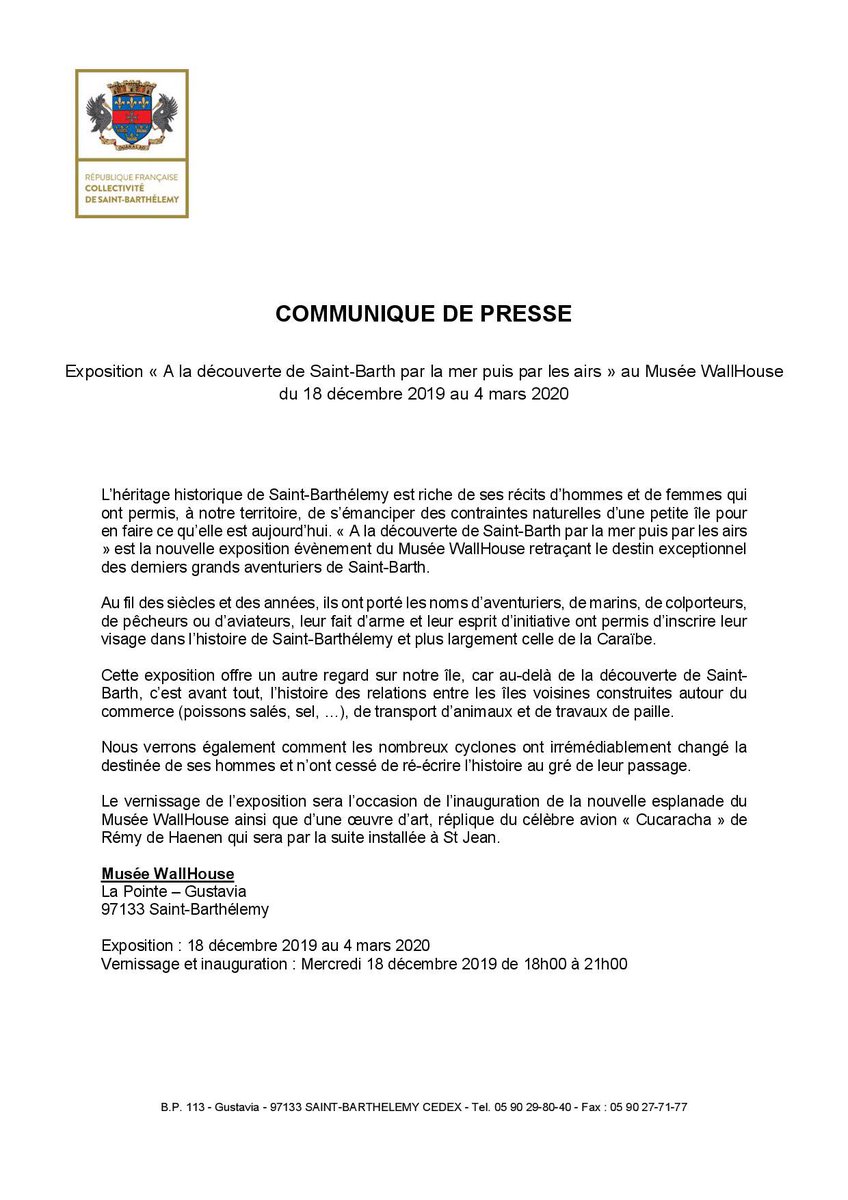 RÉPUBLIQUE FRANÇAISE
COLLECTIVITÉ
DE SAINT-BARTHÉLEMY

COMMUNIQUE DE PRESSE

Exposition « A la découverte de Saint-Barth par la mer puis par les airs » au Musée WallHouse du 18 décembre 2019 au 4 mars 2020

L'héritage historique de Saint-Barthélemy est riche de ses récits d'hommes et de femmes qui ont permis, à notre territoire, de s'émanciper des contraintes naturelles d'une petite île pour en faire ce qu'elle est aujourd'hui. « A la découverte de Saint-Barth par la mer puis par les airs » est la nouvelle exposition évènement du Musée WallHouse retraçant le destin exceptionnel des derniers grands aventuriers de Saint-Barth.

Au fil des siècles et des années, ils ont porté les noms d'aventuriers, de marins, de colporteurs, de pêcheurs ou d'aviateurs, leur fait d'arme et leur esprit d'initiative ont permis d'inscrire leur visage dans l'histoire de Saint-Barthélemy et plus largement celle de la Caraïbe.

Cette exposition offre un autre regard sur notre île, car au-delà de la découverte de Saint-Barth, c'est avant tout, l'histoire des relations entre les îles voisines construites autour du commerce (poissons salés, sel, …), de transport d'animaux et de travaux de paille.

Nous verrons également comment les nombreux cyclones ont irrémédiablement changé la destinée de ses hommes et n'ont cessé de ré-écrire l'histoire au gré de leur passage.

Le vernissage de l'exposition sera l'occasion de l'inauguration de la nouvelle esplanade du Musée WallHouse ainsi que d'une œuvre d'art, réplique du célèbre avion « Cucaracha » de Rémy de Haenen qui sera par la suite installée à St Jean.

Musée WallHouse
La Pointe – Gustavia
97133 Saint-Barthélemy

Exposition : 18 décembre 2019 au 4 mars 2020
Vernissage et inauguration : Mercredi 18 décembre 2019 de 18h00 à 21h00

B.P. 113 - Gustavia - 97133 SAINT-BARTHELEMY CEDEX - Tel. 05 90 29-80-40 - Fax : 05 90 27-71-77